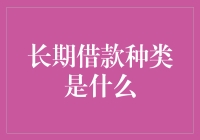 长期借款种类是什么